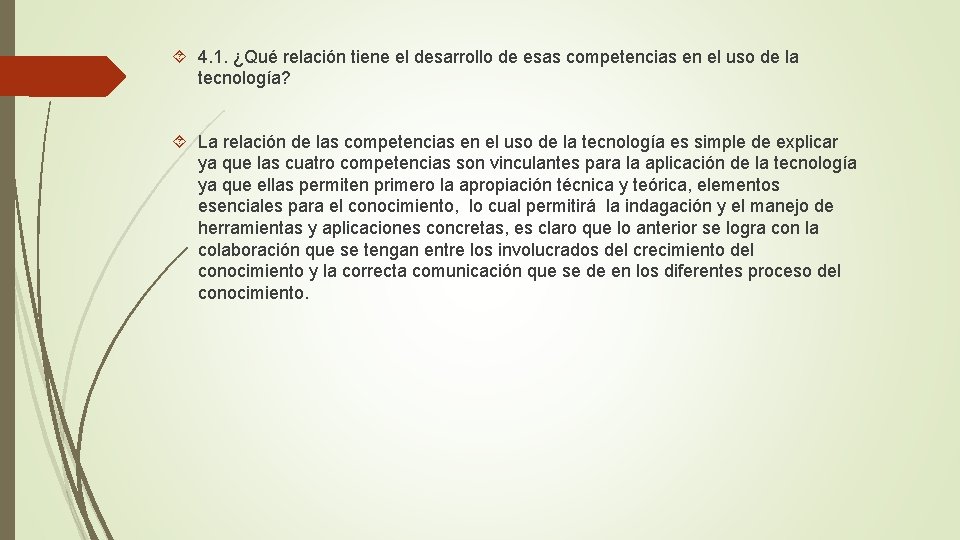 4.1. ¿Qué relación tiene el desarrollo de esas competencias en el uso de la tecnología?

La relación de las competencias en el uso de la tecnología es simple de explicar ya que las cuatro competencias son vinculantes para la aplicación de la tecnología ya que ellas permiten primero la apropiación técnica y teórica, elementos esenciales para el conocimiento, lo cual permitirá la indagación y el manejo de herramientas y aplicaciones concretas, es claro que lo anterior se logra con la colaboración que se tengan entre los involucrados del crecimiento del conocimiento y la correcta comunicación que se de en los diferentes proceso del conocimiento.